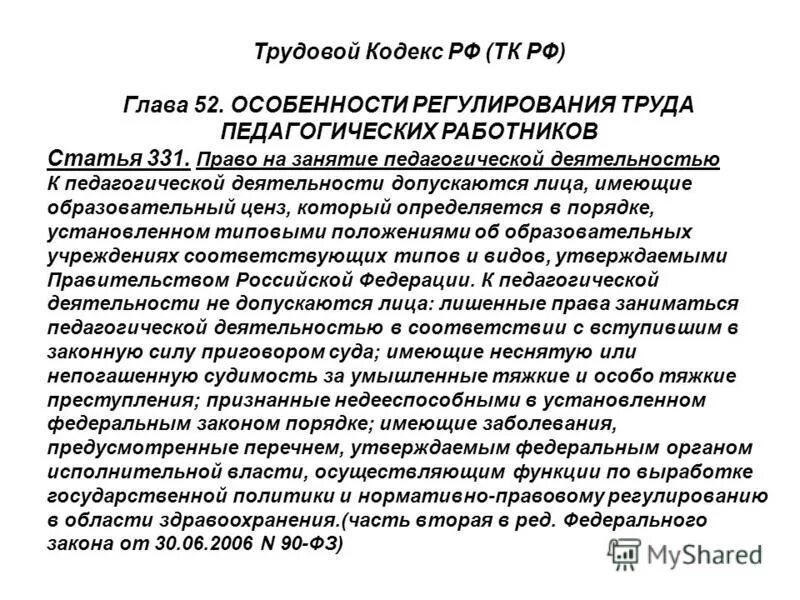 Трудовой Кодекс РФ (ТК РФ)

Глава 52. ОСОБЕННОСТИ РЕГУЛИРОВАНИЯ ТРУДА ПЕДАГОГИЧЕСКИХ РАБОТНИКОВ

Статья 331. Право на занятие педагогической деятельностью
К педагогической деятельности допускаются лица, имеющие образовательный ценз, который определяется в порядке, установленном типовыми положениями об образовательных учреждениях соответствующих типов и видов, утверждаемыми Правительством Российской Федерации. К педагогической деятельности не допускаются лица: лишенные права заниматься педагогической деятельностью в соответствии с вступившим в законную силу приговором суда; имеющие неснятую или непогашенную судимость за умышленные тяжкие и особо тяжкие преступления; признанные недееспособными в установленном федеральным законом порядке; имеющие заболевания, предусмотренные перечнем, утверждаемым федеральным органом исполнительной власти, осуществляющим функции по выработке государственной политики и нормативно-правовому регулированию в области здравоохранения.(часть вторая в ред. Федерального закона от 30.06.2006 N 90-ФЗ)

MyShared